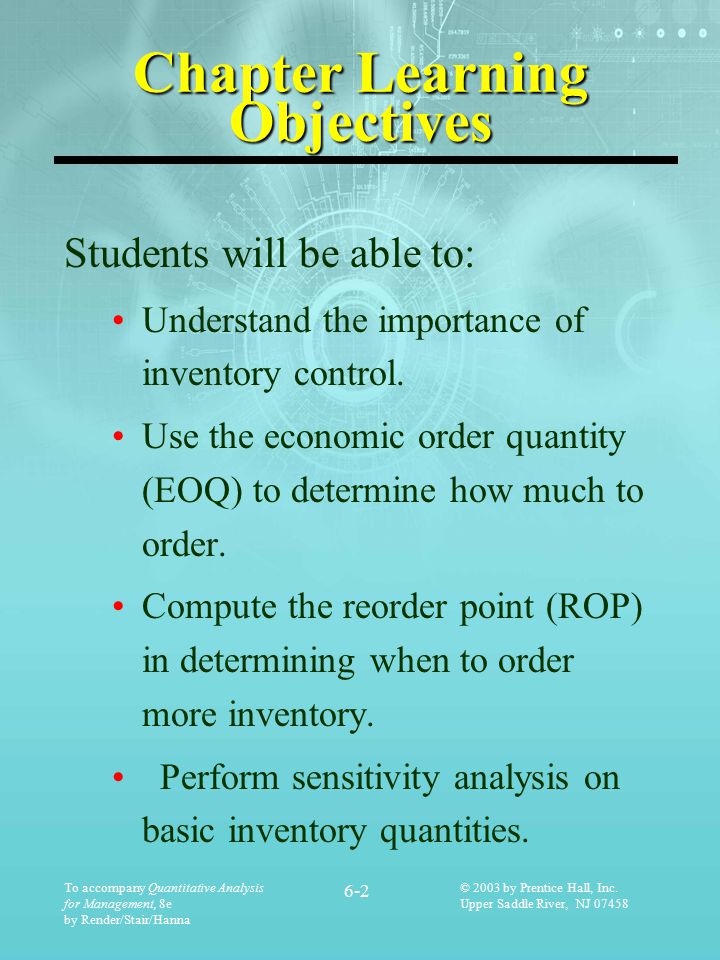 Chapter Learning Objectives

Students will be able to:

• Understand the importance of inventory control.

• Use the economic order quantity (EOQ) to determine how much to order.

• Compute the reorder point (ROP) in determining when to order more inventory.

• Perform sensitivity analysis on basic inventory quantities.

To accompany Quantitative Analysis for Management, 8e by Render/Stair/Hanna

6-2

© 2003 by Prentice Hall, Inc. Upper Saddle River, NJ 07458